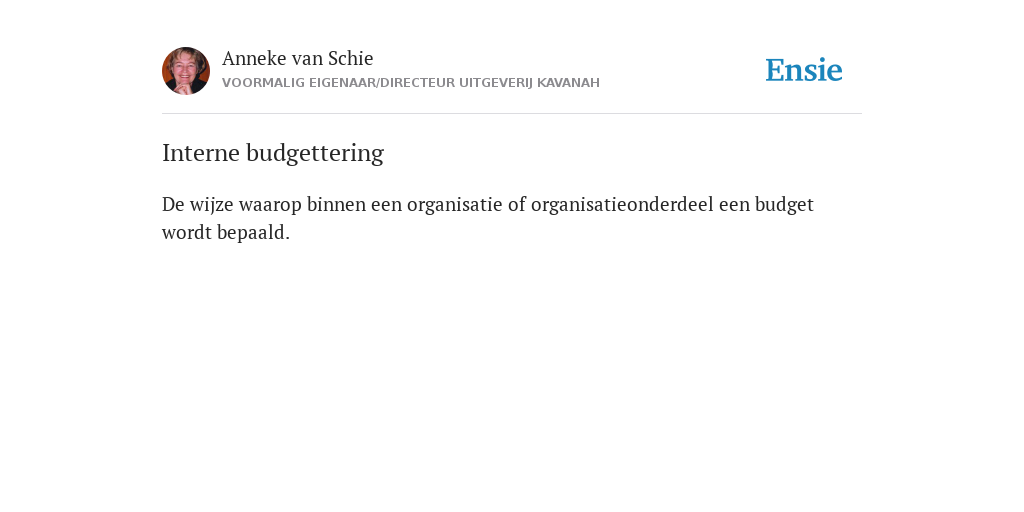 Anneke van Schie
VOORMALIG EIGENAAR/DIRECTEUR UITGEVERIJ KAVANAH

Ensie

Interne budgettering

De wijze waarop binnen een organisatie of organisatieonderdeel een budget wordt bepaald.